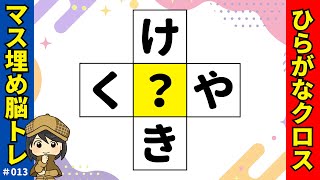 マス埋め脳トレ

#013

け

く ? や

き

ひらがなクロス